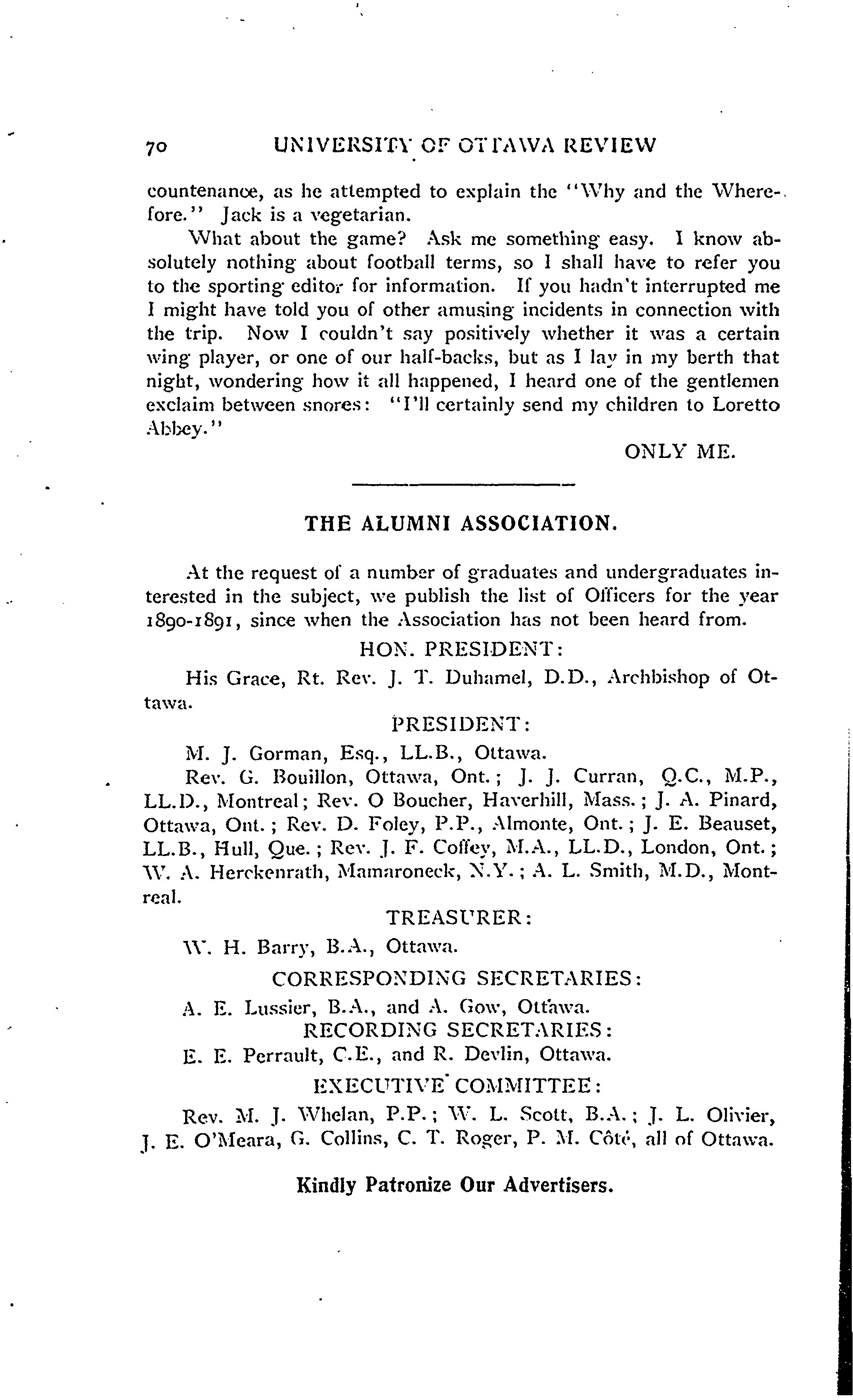 70 UNIVERSITY OF OTTAWA REVIEW

countenance, as he attempted to explain the "Why and the Wherefore." Jack is a vegetarian.

What about the game? Ask me something easy. I know absolutely nothing about football terms, so I shall have to refer you to the sporting editor for information. If you hadn't interrupted me I might have told you of other amusing incidents in connection with the trip. Now I couldn't say positively whether it was a certain wing player, or one of our half-backs, but as I lay in my berth that night, wondering how it all happened, I heard one of the gentlemen exclaim between snores: "I'll certainly send my children to Loretto Abbey."

ONLY ME.

THE ALUMNI ASSOCIATION.

At the request of a number of graduates and undergraduates interested in the subject, we publish the list of Officers for the year 1890-1891, since when the Association has not been heard from.

HON. PRESIDENT:

His Grace, Rt. Rev. J. T. Duhamel, D.D., Archbishop of Ottawa.

PRESIDENT:

M. J. Gorman, Esq., LL.B., Ottawa.

Rev. G. Bouillon, Ottawa, Ont.; J. J. Curran, Q.C., M.P., LL.D., Montreal; Rev. O Boucher, Haverhill, Mass.; J. A. Pinard, Ottawa, Ont.; Rev. D. Foley, P.P., Almonte, Ont.; J. E. Beauset, LL.B., Hull, Que.; Rev. J. F. Coffey, M.A., LL.D., London, Ont.; W. A. Herckenrath, Mamaroneck, N.Y.; A. L. Smith, M.D., Montreal.

TREASURER:

W. H. Barry, B.A., Ottawa.

CORRESPONDING SECRETARIES:

A. E. Lussier, B.A., and A. Gow, Ottawa.

RECORDING SECRETARIES:

E. E. Perrault, C.E., and R. Devlin, Ottawa.

EXECUTIVE COMMITTEE:

Rev. M. J. Whelan, P.P.; W. L. Scott, B.A.; J. L. Olivier, J. E. O'Meara, G. Collins, C. T. Roger, P. M. Côté, all of Ottawa.

Kindly Patronize Our Advertisers.